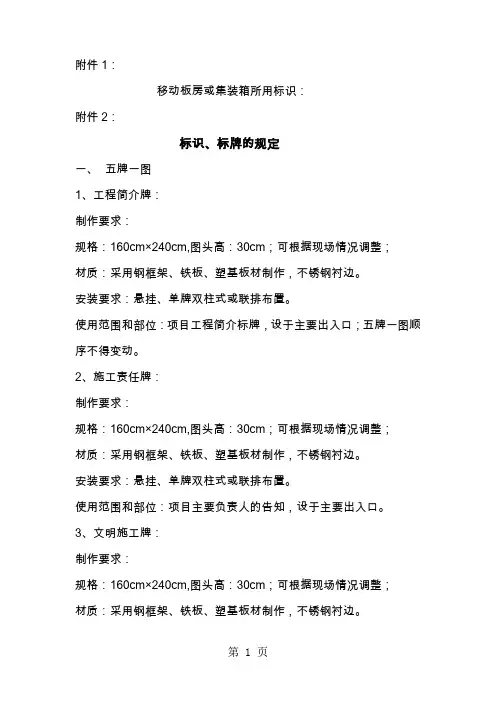 附件 1：

移动板房或集装箱所用标识：

附件 2：

标识、标牌的规定

一、 五牌一图

1、工程简介牌：

制作要求：

规格：160cm×240cm,图头高：30cm；可根据现场情况调整；

材质：采用钢框架、铁板、塑基板材制作，不锈钢衬边。

安装要求：悬挂、单牌双柱式或联排布置。

使用范围和部位：项目工程简介标牌，设于主要出入口；五牌一图顺序不得变动。

2、施工责任牌：

制作要求：

规格：160cm×240cm,图头高：30cm；可根据现场情况调整；

材质：采用钢框架、铁板、塑基板材制作，不锈钢衬边。

安装要求：悬挂、单牌双柱式或联排布置。

使用范围和部位：项目主要负责人的告知，设于主要出入口。

3、文明施工牌：

制作要求：

规格：160cm×240cm,图头高：30cm；可根据现场情况调整；

材质：采用钢框架、铁板、塑基板材制作，不锈钢衬边。

第 1 页